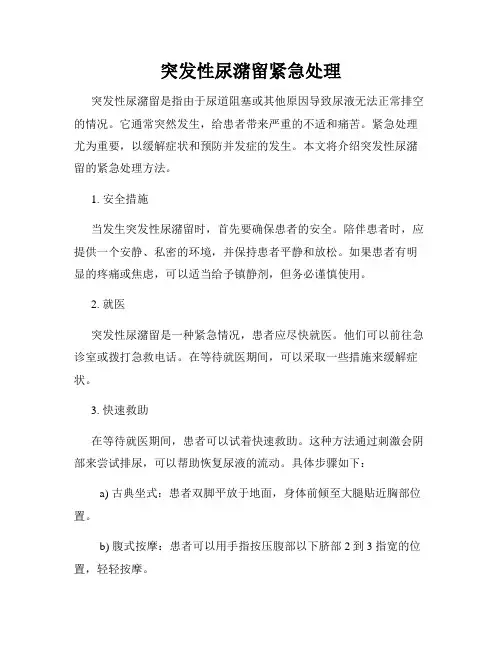 突发性尿潴留紧急处理

突发性尿潴留是指由于尿道阻塞或其他原因导致尿液无法正常排空的情况。它通常突然发生，给患者带来严重的不适和痛苦。紧急处理尤为重要，以缓解症状和预防并发症的发生。本文将介绍突发性尿潴留的紧急处理方法。

1. 安全措施

当发生突发性尿潴留时，首先要确保患者的安全。陪伴患者时，应提供一个安静、私密的环境，并保持患者平静和放松。如果患者有明显的疼痛或焦虑，可以适当给予镇静剂，但务必谨慎使用。

2. 就医

突发性尿潴留是一种紧急情况，患者应尽快就医。他们可以前往急诊室或拨打急救电话。在等待就医期间，可以采取一些措施来缓解症状。

3. 快速救助

在等待就医期间，患者可以试着快速救助。这种方法通过刺激会阴部来尝试排尿，可以帮助恢复尿液的流动。具体步骤如下：

a) 古典坐式：患者双脚平放于地面，身体前倾至大腿贴近胸部位置。

b) 腹式按摩：患者可以用手指按压腹部以下脐部 2 到 3 指宽的位置，轻轻按摩。